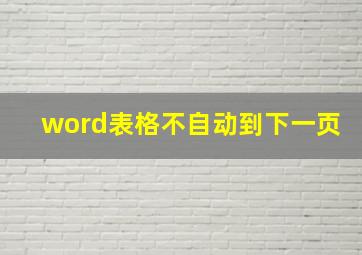 word表格不自动到下一页